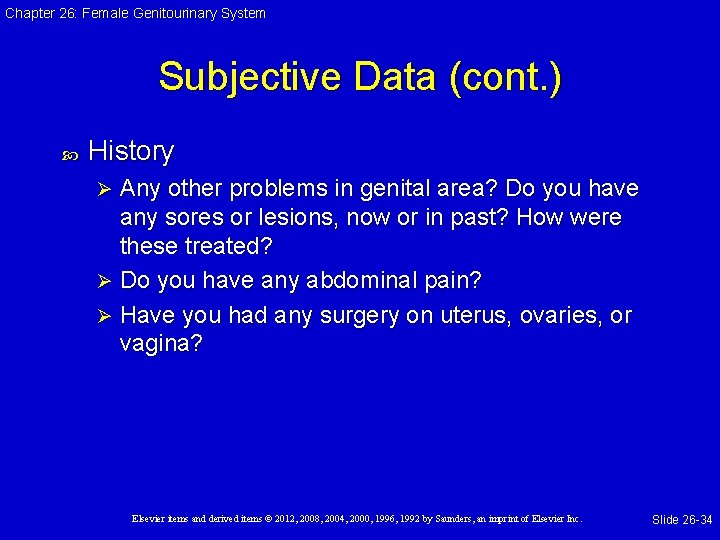 Chapter 26: Female Genitourinary System

Subjective Data (cont.)

History

Any other problems in genital area? Do you have any sores or lesions, now or in past? How were these treated?

Do you have any abdominal pain?

Have you had any surgery on uterus, ovaries, or vagina?

Elsevier items and derived items © 2012, 2008, 2004, 2000, 1996, 1992 by Saunders, an imprint of Elsevier Inc.

Slide 26-34